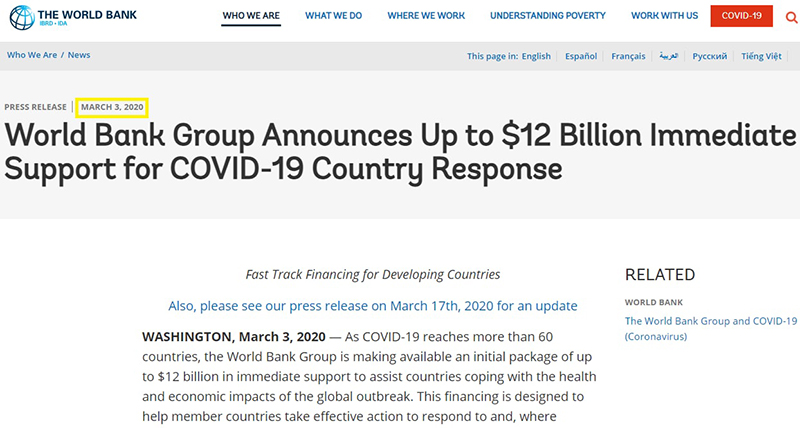 THE WORLD BANK
IBRD • IDA

WHO WE ARE WHAT WE DO WHERE WE WORK UNDERSTANDING POVERTY WORK WITH US COVID-19

Who We Are / News

This page in: English | Español | Français | العربية | Русский | Tiếng Việt

PRESS RELEASE | MARCH 3, 2020

World Bank Group Announces Up to \$12 Billion Immediate Support for COVID-19 Country Response

Fast Track Financing for Developing Countries

Also, please see our press release on March 17th, 2020 for an update

WASHINGTON, March 3, 2020 — As COVID-19 reaches more than 60 countries, the World Bank Group is making available an initial package of up to \$12 billion in immediate support to assist countries coping with the health and economic impacts of the global outbreak. This financing is designed to help member countries take effective action to respond to and, where

RELATED

WORLD BANK

The World Bank Group and COVID-19 (Coronavirus)